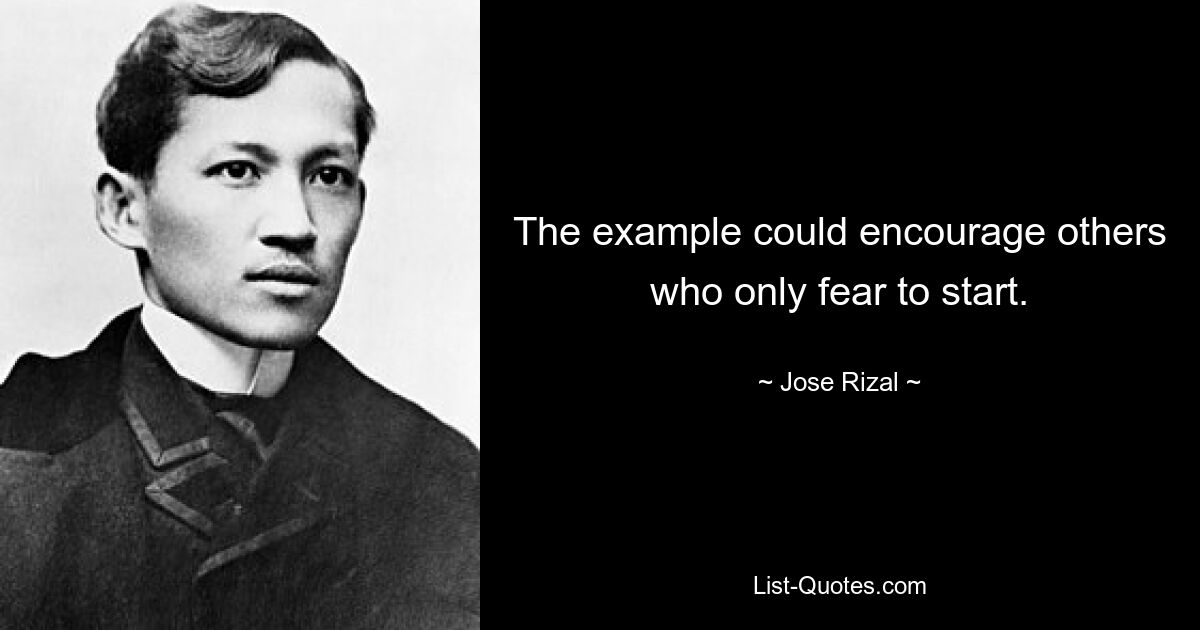 The example could encourage others who only fear to start.

~ Jose Rizal ~

List-Quotes.com